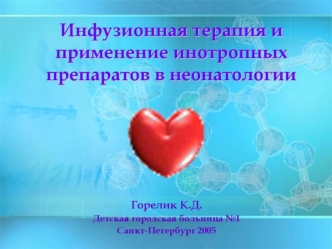 Инфузионная терапия и применение инотропных препаратов в неонатологии

Горелик К.Д.
Детская городская больница №1
Санкт-Петербург 2005